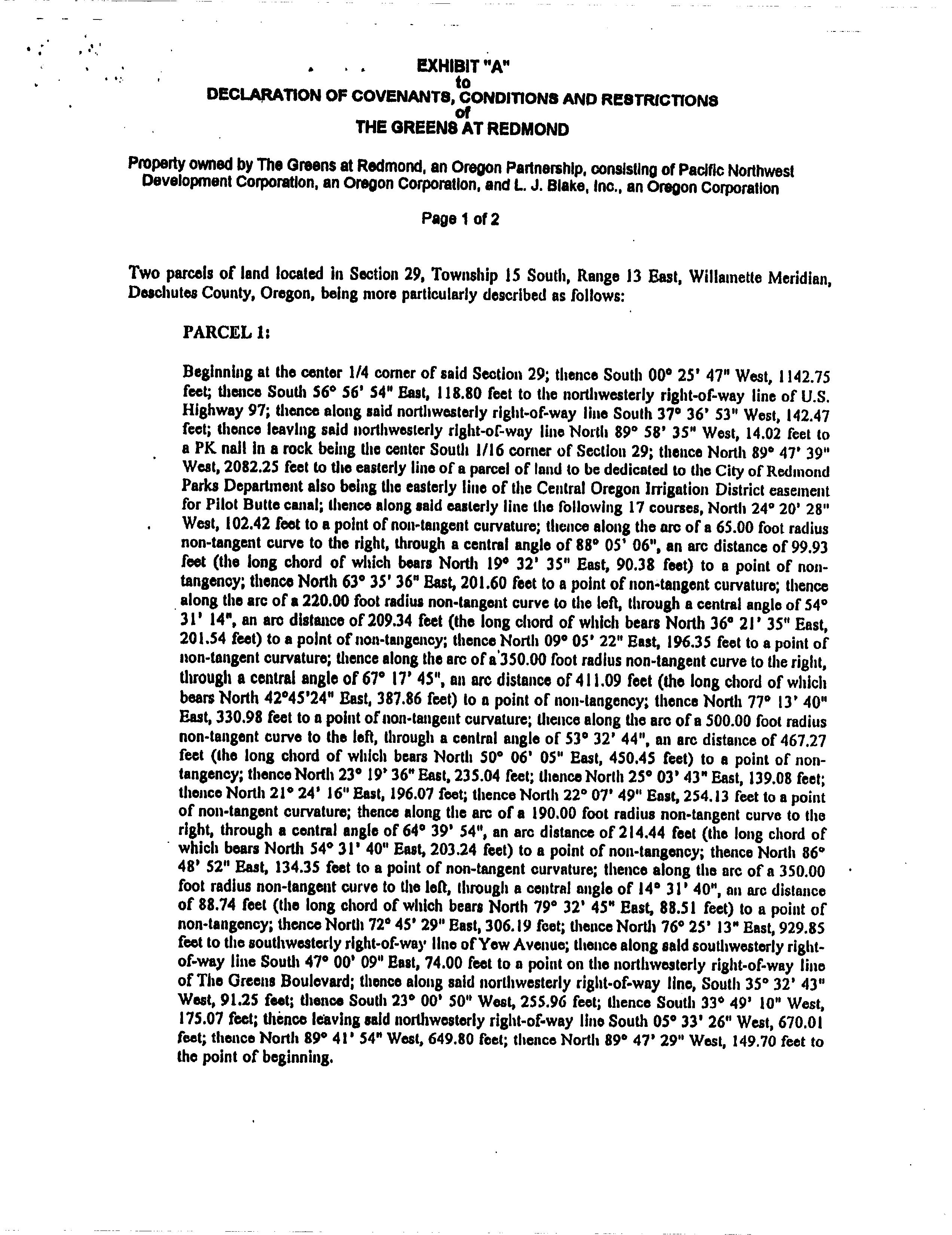 EXHIBIT "A"
to
DECLARATION OF COVENANTS, CONDITIONS AND RESTRICTIONS
of
THE GREENS AT REDMOND

Property owned by The Greens at Redmond, an Oregon Partnership, consisting of Pacific Northwest Development Corporation, an Oregon Corporation, and L. J. Blake, Inc., an Oregon Corporation

Page 1 of 2

Two parcels of land located in Section 29, Township 15 South, Range 13 East, Willamette Meridian, Deschutes County, Oregon, being more particularly described as follows:

PARCEL 1:

Beginning at the center 1/4 corner of said Section 29; thence South 00° 25' 47" West, 1142.75 feet; thence South 56° 56' 54" East, 118.80 feet to the northwesterly right-of-way line of U.S. Highway 97; thence along said northwesterly right-of-way line South 37° 36' 53" West, 142.47 feet; thence leaving said northwesterly right-of-way line North 89° 58' 35" West, 14.02 feet to a PK nail in a rock being the center South 1/16 corner of Section 29; thence North 89° 47' 39" West, 2082.25 feet to the easterly line of a parcel of land to be dedicated to the City of Redmond Parks Department also being the easterly line of the Central Oregon Irrigation District easement for Pilot Butte canal; thence along said easterly line the following 17 courses, North 24° 20' 28" West, 102.42 feet to a point of non-tangent curvature; thence along the arc of a 65.00 foot radius non-tangent curve to the right, through a central angle of 88° 05' 06", an arc distance of 99.93 feet (the long chord of which bears North 19° 32' 35" East, 90.38 feet) to a point of non-tangency; thence North 63° 35' 36" East, 201.60 feet to a point of non-tangent curvature; thence along the arc of a 220.00 foot radius non-tangent curve to the left, through a central angle of 54° 31' 14", an arc distance of 209.34 feet (the long chord of which bears North 36° 21' 35" East, 201.54 feet) to a point of non-tangency; thence North 09° 05' 22" East, 196.35 feet to a point of non-tangent curvature; thence along the arc of a 350.00 foot radius non-tangent curve to the right, through a central angle of 67° 17' 45", an arc distance of 411.09 feet (the long chord of which bears North 42°45'24" East, 387.86 feet) to a point of non-tangency; thence North 77° 13' 40" East, 330.98 feet to a point of non-tangent curvature; thence along the arc of a 500.00 foot radius non-tangent curve to the left, through a central angle of 53° 32' 44", an arc distance of 467.27 feet (the long chord of which bears North 50° 06' 05" East, 450.45 feet) to a point of non-tangency; thence North 23° 19' 36" East, 235.04 feet; thence North 25° 03' 43" East, 139.08 feet; thence North 21° 24' 16" East, 196.07 feet; thence North 22° 07' 49" East, 254.13 feet to a point of non-tangent curvature; thence along the arc of a 190.00 foot radius non-tangent curve to the right, through a central angle of 64° 39' 54", an arc distance of 214.44 feet (the long chord of which bears North 54° 31' 40" East, 203.24 feet) to a point of non-tangency; thence North 86° 48' 52" East, 134.35 feet to a point of non-tangent curvature; thence along the arc of a 350.00 foot radius non-tangent curve to the left, through a central angle of 14° 31' 40", an arc distance of 88.74 feet (the long chord of which bears North 79° 32' 45" East, 88.51 feet) to a point of non-tangency; thence North 72° 45' 29" East, 306.19 feet; thence North 76° 25' 13" East, 929.85 feet to the southwesterly right-of-way line of Yew Avenue; thence along said southwesterly right-of-way line South 47° 00' 09" East, 74.00 feet to a point on the northwesterly right-of-way line of The Greens Boulevard; thence along said northwesterly right-of-way line, South 35° 32' 43" West, 91.25 feet; thence South 23° 00' 50" West, 255.96 feet; thence South 33° 49' 10" West, 175.07 feet; thence leaving said northwesterly right-of-way line South 05° 33' 26" West, 670.01 feet; thence North 89° 41' 54" West, 649.80 feet; thence North 89° 47' 29" West, 149.70 feet to the point of beginning.